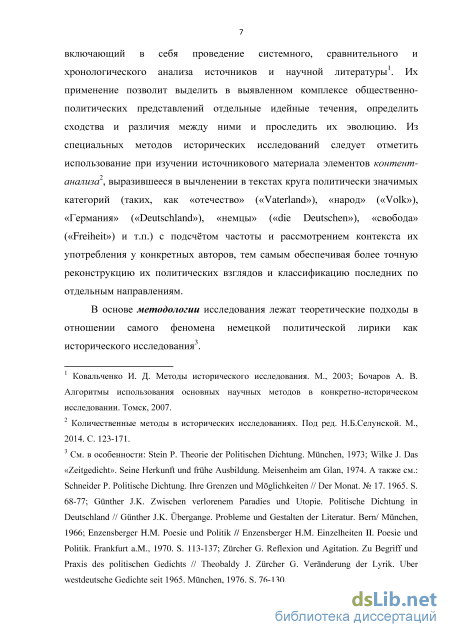 7

включающий в себя проведение системного, сравнительного и хронологического анализа источников и научной литературы$^1$. Их применение позволит выделить в выявленном комплексе общественно-политических представлений отдельные идейные течения, определить сходства и различия между ними и проследить их эволюцию. Из специальных методов исторических исследований следует отметить использование при изучении источникового материала элементов контент-анализа$^2$, выразившееся в вычленении в текстах круга политически значимых категорий (таких, как «отечество» («Vaterland»), «народ» («Volk»), «Германия» («Deutschland»), «немцы» («die Deutschen»), «свобода» («Freiheit») и т.п.) с подсчётом частоты и рассмотрением контекста их употребления у конкретных авторов, тем самым обеспечивая более точную реконструкцию их политических взглядов и классификацию последних по отдельным направлениям.

В основе методологии исследования лежат теоретические подходы в отношении самого феномена немецкой политической лирики как исторического исследования$^3$.

$^1$ Ковальченко И. Д. Методы исторического исследования. М., 2003; Бочаров А. В. Алгоритмы использования основных научных методов в конкретно-историческом исследовании. Томск, 2007.

$^2$ Количественные методы в исторических исследованиях. Под ред. Н.Б.Селунской. М., 2014. С. 123-171.

$^3$ См. в особенности: Stein P. Theorie der Politischen Dichtung. München, 1973; Wilke J. Das «Zeitgedicht». Seine Herkunft und frühe Ausbildung. Meisenheim am Glan, 1974. А также см.: Schneider P. Politische Dichtung. Ihre Grenzen und Möglichkeiten // Der Monat. № 17. 1965. S. 68-77; Günther J.K. Zwischen verlorenem Paradies und Utopie. Politische Dichtung in Deutschland // Günther J.K. Übergange. Probleme und Gestalten der Literatur. Bern/ München, 1966; Enzensberger H.M. Poesie und Politik // Enzensberger H.M. Einzelheiten II. Poesie und Politik. Frankfurt a.M., 1970. S. 113-137; Zürcher G. Reflexion und Agitation. Zu Begriff und Praxis des politischen Gedichts // Theobaldy J. Zürcher G. Veränderung der Lyrik. Uber westdeutsche Gedichte seit 1965. München, 1976. S. 76-130.

dsLib.net
библиотека диссертаций